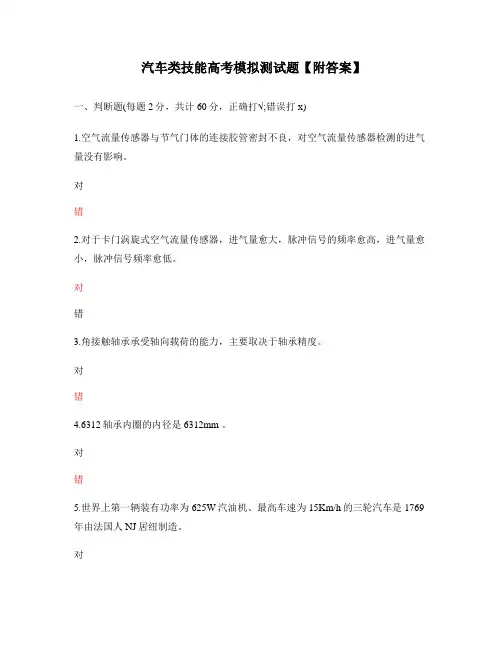 汽车类技能高考模拟测试题【附答案】

一、判断题(每题 2 分，共计 60 分，正确打√;错误打 x)

1.空气流量传感器与节气门体的连接胶管密封不良，对空气流量传感器检测的进气量没有影响。

对

错

2.对于卡门涡旋式空气流量传感器，进气量愈大，脉冲信号的频率愈高，进气量愈小，脉冲信号频率愈低。

对

错

3.角接触轴承承受轴向载荷的能力，主要取决于轴承精度。

对

错

4.6312 轴承内圈的内径是 6312mm 。

对

错

5.世界上第一辆装有功率为 625W 汽油机、最高车速为 15Km/h 的三轮汽车是 1769 年由法国人 NJ 居纽制造。

对